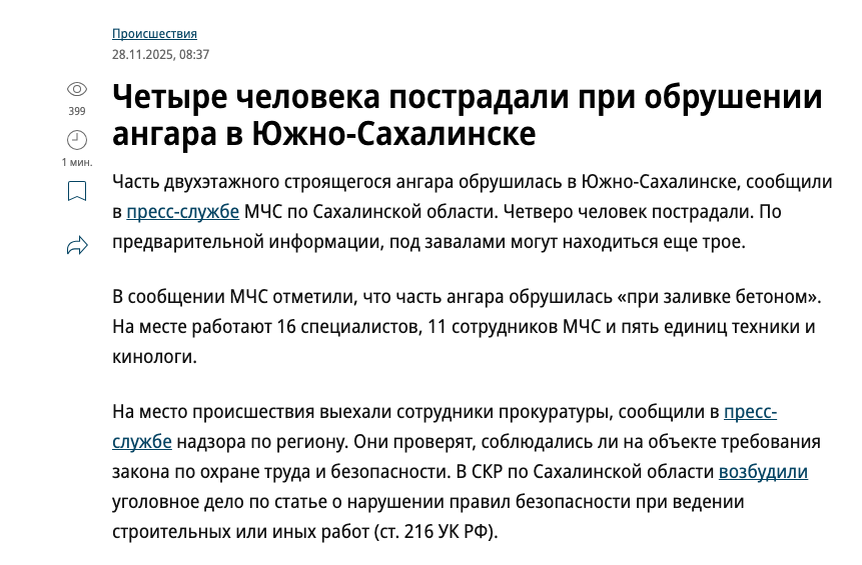 Происшествия
28.11.2025, 08:37

399

1 мин.

Четыре человека пострадали при обрушении ангара в Южно-Сахалинске

Часть двухэтажного строящегося ангара обрушилась в Южно-Сахалинске, сообщили в пресс-службе МЧС по Сахалинской области. Четверо человек пострадали. По предварительной информации, под завалами могут находиться еще трое.

В сообщении МЧС отметили, что часть ангара обрушилась «при заливке бетоном». На месте работают 16 специалистов, 11 сотрудников МЧС и пять единиц техники и кинологи.

На место происшествия выехали сотрудники прокуратуры, сообщили в пресс-службе надзора по региону. Они проверят, соблюдались ли на объекте требования закона по охране труда и безопасности. В СКР по Сахалинской области возбудили уголовное дело по статье о нарушении правил безопасности при ведении строительных или иных работ (ст. 216 УК РФ).